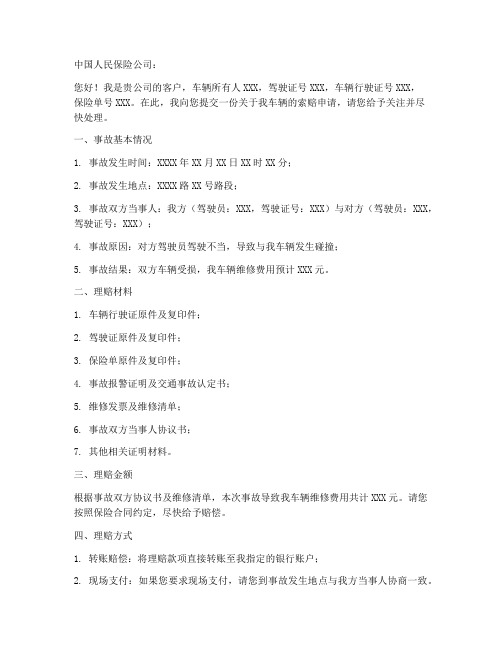 中国人民保险公司：

您好！我是贵公司的客户，车辆所有人 XXX，驾驶证号 XXX，车辆行驶证号 XXX，保险单号 XXX。在此，我向您提交一份关于我车辆的索赔申请，请您给予关注并尽快处理。

一、事故基本情况

1. 事故发生时间：XXXX 年 XX 月 XX 日 XX 时 XX 分；

2. 事故发生地点：XXXX 路 XX 号路段；

3. 事故双方当事人：我方（驾驶员：XXX，驾驶证号：XXX）与对方（驾驶员：XXX，驾驶证号：XXX）；

4. 事故原因：对方驾驶员驾驶不当，导致与我车辆发生碰撞；

5. 事故结果：双方车辆受损，我车辆维修费用预计 XXX 元。

二、理赔材料

1. 车辆行驶证原件及复印件；

2. 驾驶证原件及复印件；

3. 保险单原件及复印件；

4. 事故报警证明及交通事故认定书；

5. 维修发票及维修清单；

6. 事故双方当事人协议书；

7. 其他相关证明材料。

三、理赔金额

根据事故双方协议书及维修清单，本次事故导致我车辆维修费用共计 XXX 元。请您按照保险合同约定，尽快给予赔偿。

四、理赔方式

1. 转账赔偿：将理赔款项直接转账至我指定的银行账户；

2. 现场支付：如果您要求现场支付，请您到事故发生地点与我方当事人协商一致。